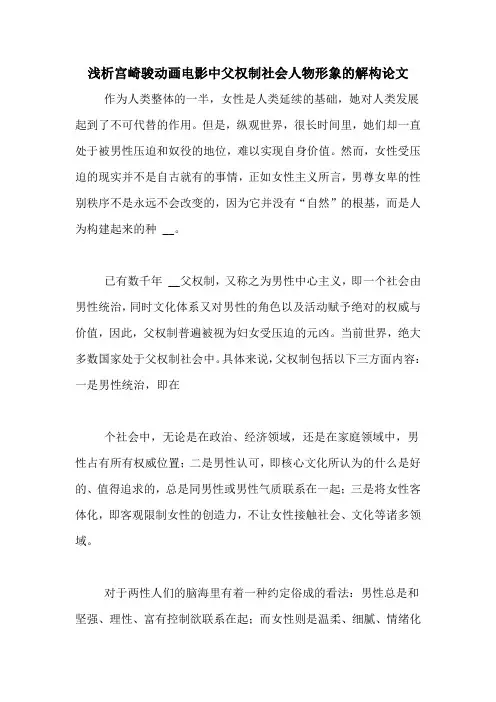 浅析宫崎骏动画电影中父权制社会人物形象的解构论文

作为人类整体的一半，女性是人类延续的基础，她对人类发展起到了不可代替的作用。但是，纵观世界，很长时间里，她们却一直处于被男性压迫和奴役的地位，难以实现自身价值。然而，女性受压迫的现实并不是自古就有的事情，正如女性主义所言，男尊女卑的性别秩序不是永远不会改变的，因为它并没有“自然”的根基，而是人为构建起来的种 __。

已有数千年 __父权制，又称之为男性中心主义，即一个社会由男性统治，同时文化体系又对男性的角色以及活动赋予绝对的权威与价值，因此，父权制普遍被视为妇女受压迫的元凶。当前世界，绝大多数国家处于父权制社会中。具体来说，父权制包括以下三方面内容：一是男性统治，即在

个社会中，无论是在政治、经济领域，还是在家庭领域中，男性占有所有权威位置；二是男性认可，即核心文化所认为的什么是好的、值得追求的，总是同男性或男性气质联系在一起；三是将女性客体化，即客观限制女性的创造力，不让女性接触社会、文化等诸多领域。

对于两性人们的脑海里有着一种约定俗成的看法：男性总是和坚强、理性、富有控制欲联系在起；而女性则是温柔、细腻、情绪化